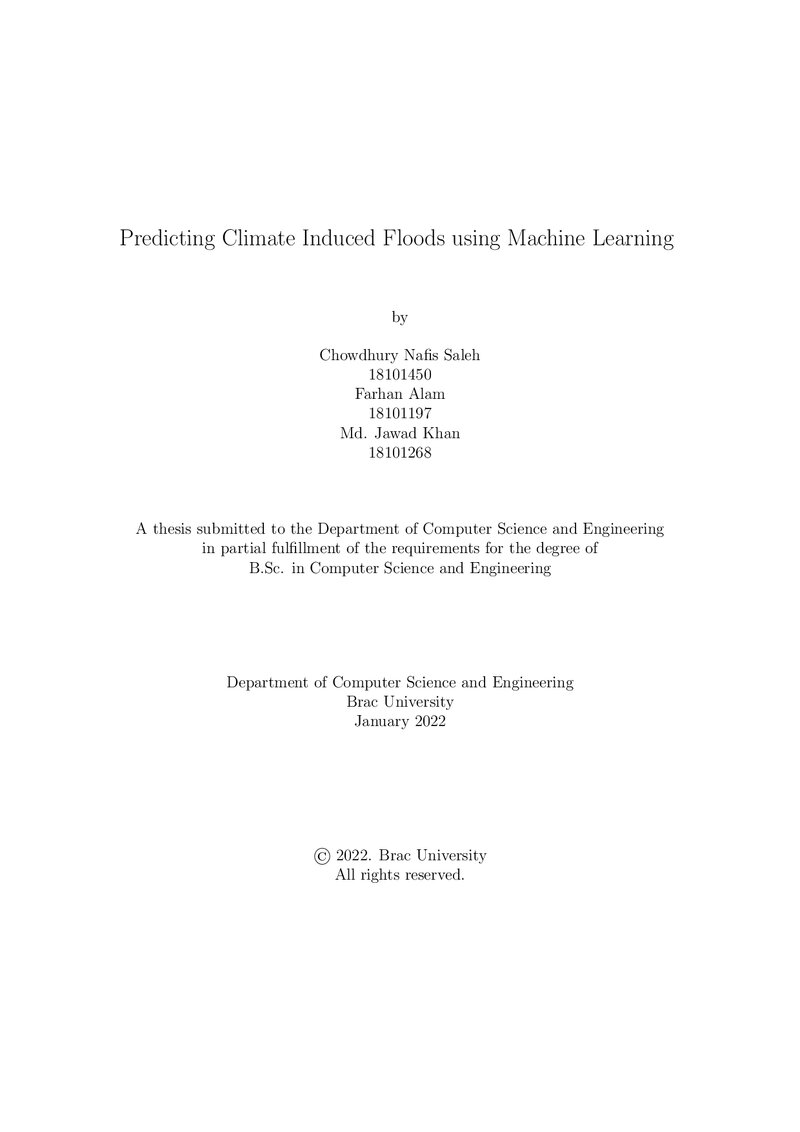 Predicting Climate Induced Floods using Machine Learning

by

Chowdhury Nafis Saleh
18101450
Farhan Alam
18101197
Md. Jawad Khan
18101268

A thesis submitted to the Department of Computer Science and Engineering in partial fulfillment of the requirements for the degree of B.Sc. in Computer Science and Engineering

Department of Computer Science and Engineering
Brac University
January 2022

© 2022. Brac University
All rights reserved.